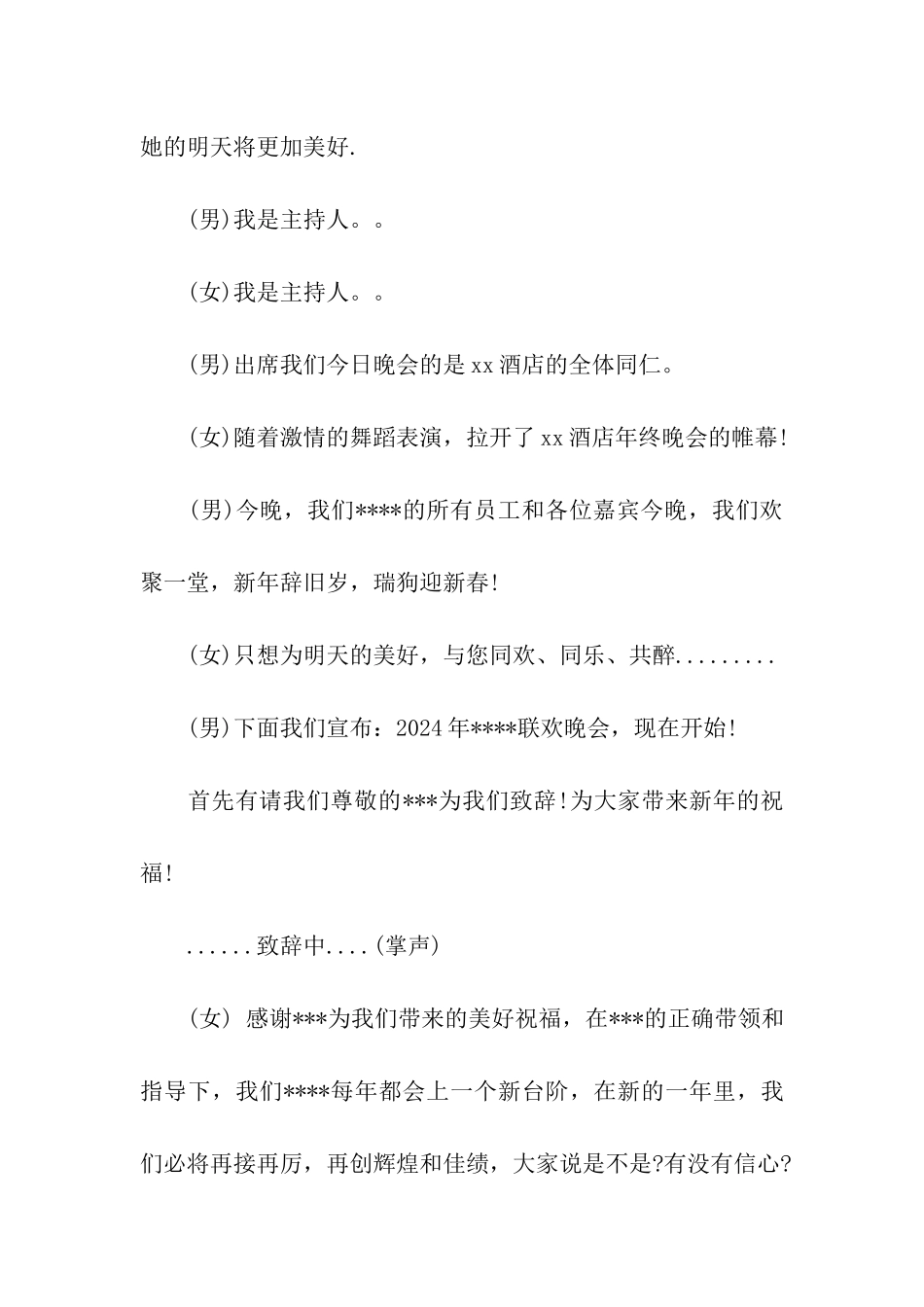 她的明天将更加美好.

(男)我是主持人。。

(女)我是主持人。。

(男)出席我们今日晚会的是xx酒店的全体同仁。

(女)随着激情的舞蹈表演，拉开了xx酒店年终晚会的帷幕!

(男)今晚，我们****的所有员工和各位嘉宾今晚，我们欢聚一堂，新年辞旧岁，瑞狗迎新春!

(女)只想为明天的美好，与您同欢、同乐、共醉.........

(男)下面我们宣布：2024年****联欢晚会，现在开始!

首先有请我们尊敬的***为我们致辞!为大家带来新年的祝福!

......致辞中....(掌声)

(女) 感谢***为我们带来的美好祝福，在***的正确带领和指导下，我们****每年都会上一个新台阶，在新的一年里，我们必将再接再厉，再创辉煌和佳绩，大家说是不是?有没有信心?